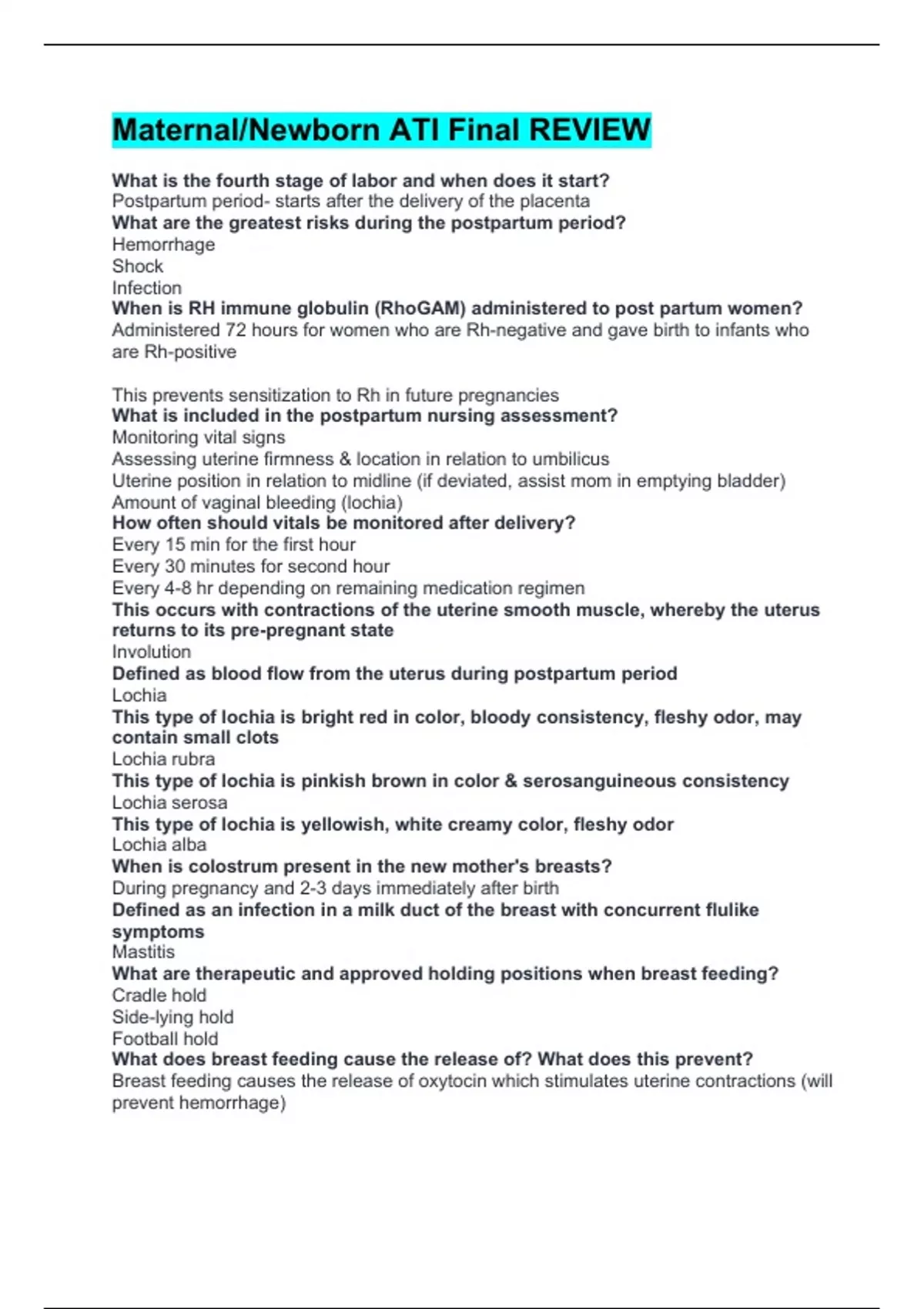 Maternal/Newborn ATI Final REVIEW

What is the fourth stage of labor and when does it start?
Postpartum period- starts after the delivery of the placenta
What are the greatest risks during the postpartum period?
Hemorrhage
Shock
Infection
When is RH immune globulin (RhoGAM) administered to post partum women?
Administered 72 hours for women who are Rh-negative and gave birth to infants who are Rh-positive

This prevents sensitization to Rh in future pregnancies
What is included in the postpartum nursing assessment?
Monitoring vital signs
Assessing uterine firmness & location in relation to umbilicus
Uterine position in relation to midline (if deviated, assist mom in emptying bladder)
Amount of vaginal bleeding (lochia)
How often should vitals be monitored after delivery?
Every 15 min for the first hour
Every 30 minutes for second hour
Every 4-8 hr depending on remaining medication regimen
This occurs with contractions of the uterine smooth muscle, whereby the uterus returns to its pre-pregnant state
Involution
Defined as blood flow from the uterus during postpartum period
Lochia
This type of lochia is bright red in color, bloody consistency, fleshy odor, may contain small clots
Lochia rubra
This type of lochia is pinkish brown in color & serosanguineous consistency
Lochia serosa
This type of lochia is yellowish, white creamy color, fleshy odor
Lochia alba
When is colostrum present in the new mother's breasts?
During pregnancy and 2-3 days immediately after birth
Defined as an infection in a milk duct of the breast with concurrent flulike symptoms
Mastitis
What are therapeutic and approved holding positions when breast feeding?
Cradle hold
Side-lying hold
Football hold
What does breast feeding cause the release of? What does this prevent?
Breast feeding causes the release of oxytocin which stimulates uterine contractions (will prevent hemorrhage)